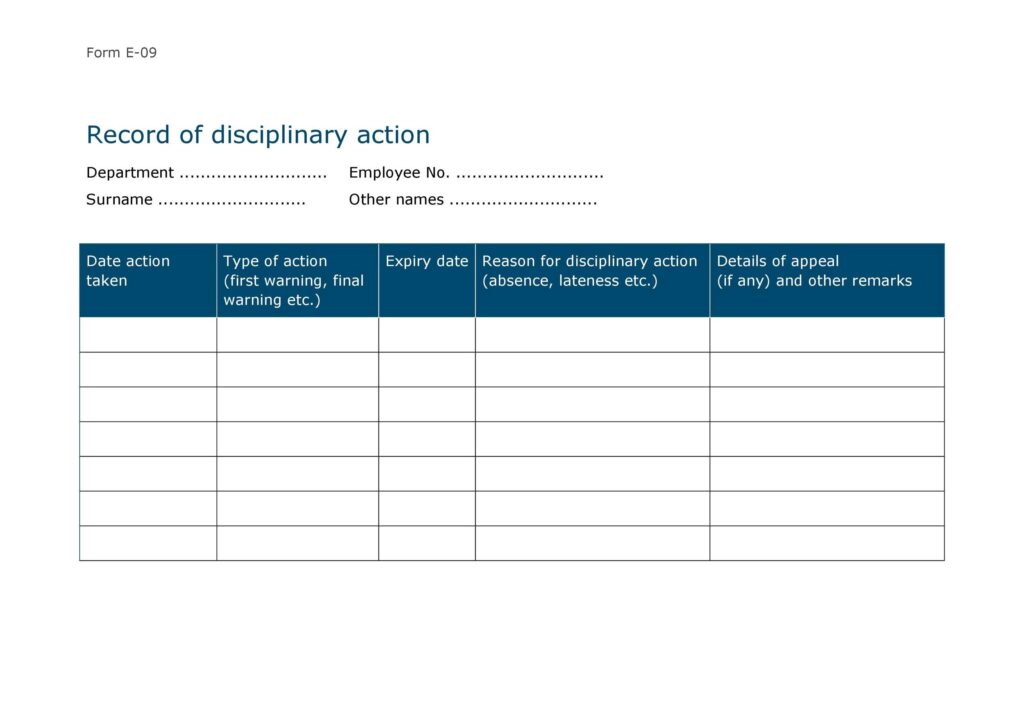 Form E-09

Record of disciplinary action

Department ............................ Employee No. ............................

Surname ............................ Other names ............................

| Date action taken | Type of action (first warning, final warning etc.) | Expiry date | Reason for disciplinary action (absence, lateness etc.) | Details of appeal (if any) and other remarks |
|---|---|---|---|---|
| | | | | |
| | | | | |
| | | | | |
| | | | | |
| | | | | |
| | | | | |
| | | | | |